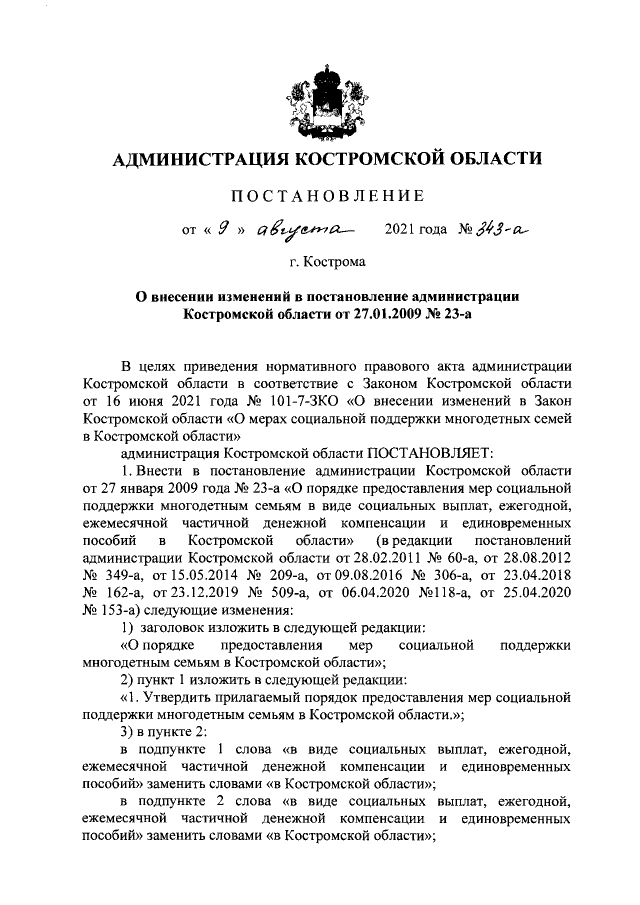 АДМИНИСТРАЦИЯ КОСТРОМСКОЙ ОБЛАСТИ

ПОСТАНОВЛЕНИЕ

от « 9 » августа 2021 года № 343-а

г. Кострома

О внесении изменений в постановление администрации Костромской области от 27.01.2009 № 23-а

В целях приведения нормативного правового акта администрации Костромской области в соответствие с Законом Костромской области от 16 июня 2021 года № 101-7-ЗКО «О внесении изменений в Закон Костромской области «О мерах социальной поддержки многодетных семей в Костромской области»

администрация Костромской области ПОСТАНОВЛЯЕТ:

1. Внести в постановление администрации Костромской области от 27 января 2009 года № 23-а «О порядке предоставления мер социальной поддержки многодетным семьям в виде социальных выплат, ежегодной, ежемесячной частичной денежной компенсации и единовременных пособий в Костромской области» (в редакции постановлений администрации Костромской области от 28.02.2011 № 60-а, от 28.08.2012 № 349-а, от 15.05.2014 № 209-а, от 09.08.2016 № 306-а, от 23.04.2018 № 162-а, от 23.12.2019 № 509-а, от 06.04.2020 №118-а, от 25.04.2020 № 153-а) следующие изменения:

1) заголовок изложить в следующей редакции:

«О порядке предоставления мер социальной поддержки многодетным семьям в Костромской области»;

2) пункт 1 изложить в следующей редакции:

«1. Утвердить прилагаемый порядок предоставления мер социальной поддержки многодетным семьям в Костромской области.»;

3) в пункте 2:

в подпункте 1 слова «в виде социальных выплат, ежегодной, ежемесячной частичной денежной компенсации и единовременных пособий» заменить словами «в Костромской области»;

в подпункте 2 слова «в виде социальных выплат, ежегодной, ежемесячной частичной денежной компенсации и единовременных пособий» заменить словами «в Костромской области»;